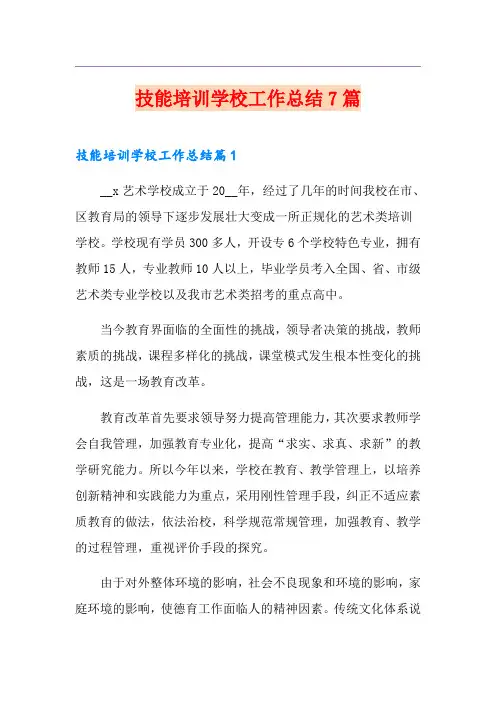 技能培训学校工作总结7篇

技能培训学校工作总结篇1

__x艺术学校成立于20__年，经过了几年的时间我校在市、区教育局的领导下逐步发展壮大变成一所正规化的艺术类培训学校。学校现有学员300多人，开设专6个学校特色专业，拥有教师15人，专业教师10人以上，毕业学员考入全国、省、市级艺术类专业学校以及我市艺术类招考的重点高中。

当今教育界面临的全面性的挑战，领导者决策的挑战，教师素质的挑战，课程多样化的挑战，课堂模式发生根本性变化的挑战，这是一场教育改革。

教育改革首先要求领导努力提高管理能力，其次要求教师学会自我管理，加强教育专业化，提高“求实、求真、求新”的教学研究能力。所以今年以来，学校在教育、教学管理上，以培养创新精神和实践能力为重点，采用刚性管理手段，纠正不适应素质教育的做法，依法治校，科学规范常规管理，加强教育、教学的过程管理，重视评价手段的探究。

由于对外整体环境的影响，社会不良现象和环境的影响，家庭环境的影响，使德育工作面临人的精神因素。传统文化体系说